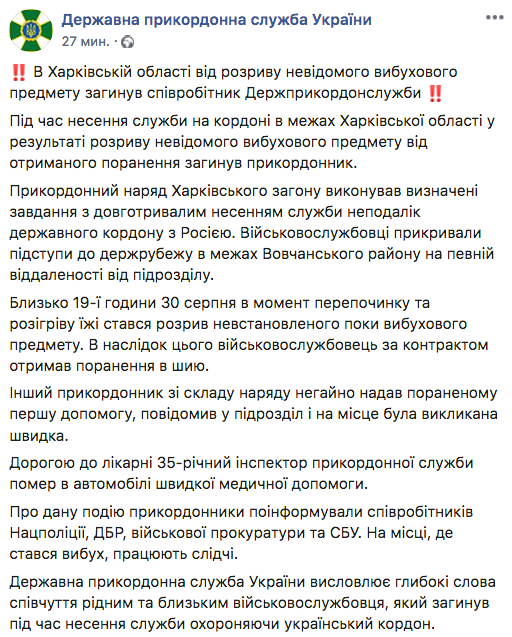 Державна прикордонна служба України
27 мин. ·

‼️ В Харківській області від розриву невідомого вибухового предмету загинув співробітник Держприкордонслужби ‼️

Під час несення служби на кордоні в межах Харківської області у результаті розриву невідомого вибухового предмету від отриманого поранення загинув прикордонник.

Прикордонний наряд Харківського загону виконував визначені завдання з довготривалим несенням служби неподалік державного кордону з Росією. Військовослужбовці прикривали підступи до держрубежу в межах Вовчанського району на певній віддаленості від підрозділу.

Близько 19-ї години 30 серпня в момент перепочинку та розігріву їжі стався розрив невстановленого поки вибухового предмету. В наслідок цього військовослужбовець за контрактом отримав поранення в шию.

Інший прикордонник зі складу наряду негайно надав пораненому першу допомогу, повідомив у підрозділ і на місце була викликана швидка.

Дорогою до лікарні 35-річний інспектор прикордонної служби помер в автомобілі швидкої медичної допомоги.

Про дану подію прикордонники поінформували співробітників Нацполіції, ДБР, військової прокуратури та СБУ. На місці, де стався вибух, працюють слідчі.

Державна прикордонна служба України висловлює глибокі слова співчуття рідним та близьким військовослужбовця, який загинув під час несення служби охороняючи український кордон.